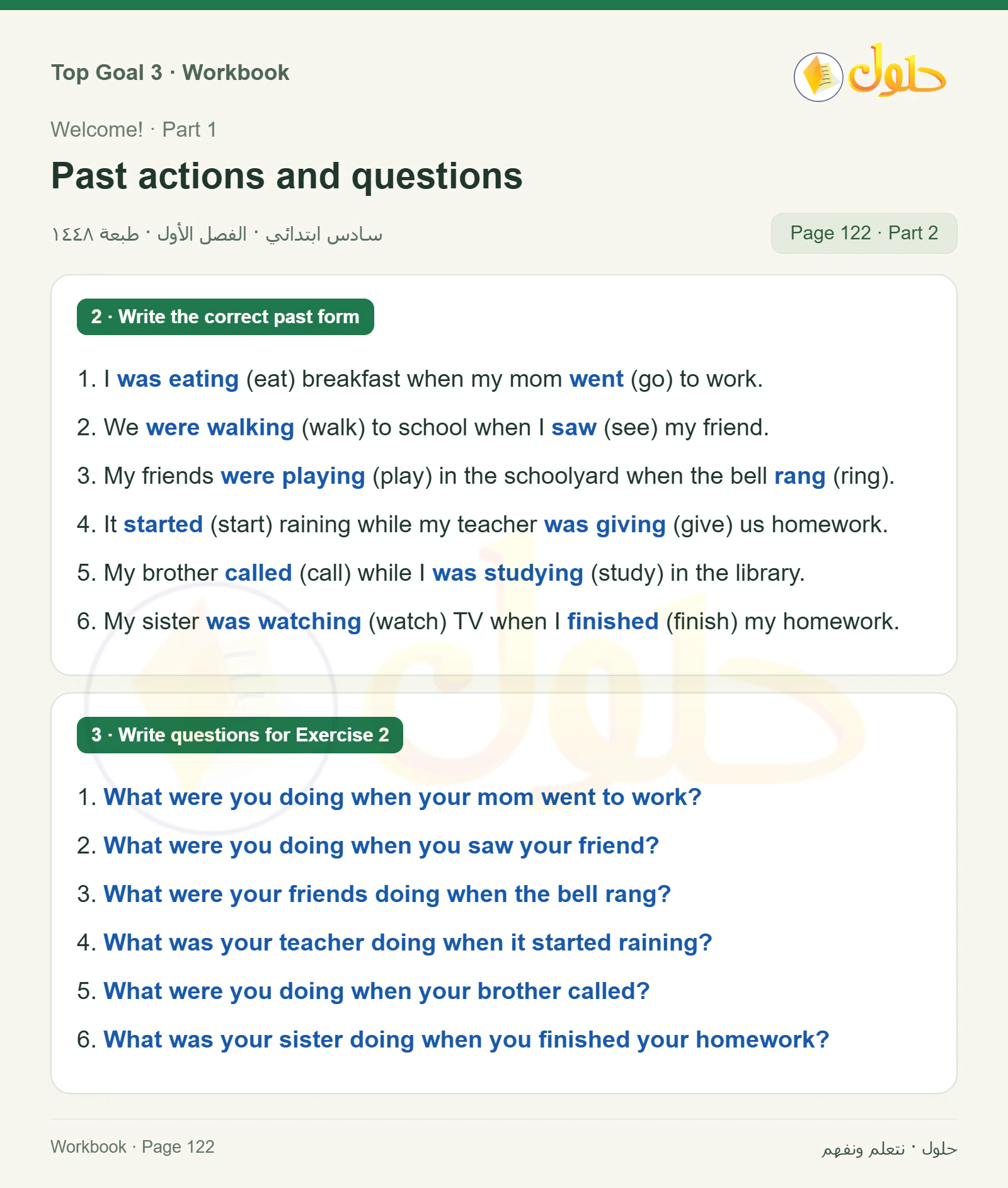 Top Goal 3 · Workbook

حلول

Welcome! · Part 1

Past actions and questions

سادس ابتدائي · الفصل الأول · طبعة ١٤٤٨

Page 122 · Part 2

2 · Write the correct past form

1. I was eating (eat) breakfast when my mom went (go) to work.

2. We were walking (walk) to school when I saw (see) my friend.

3. My friends were playing (play) in the schoolyard when the bell rang (ring).

4. It started (start) raining while my teacher was giving (give) us homework.

5. My brother called (call) while I was studying (study) in the library.

6. My sister was watching (watch) TV when I finished (finish) my homework.

3 · Write questions for Exercise 2

1. What were you doing when your mom went to work?

2. What were you doing when you saw your friend?

3. What were your friends doing when the bell rang?

4. What was your teacher doing when it started raining?

5. What were you doing when your brother called?

6. What was your sister doing when you finished your homework?

Workbook · Page 122

حلول · نتعلم ونفهم